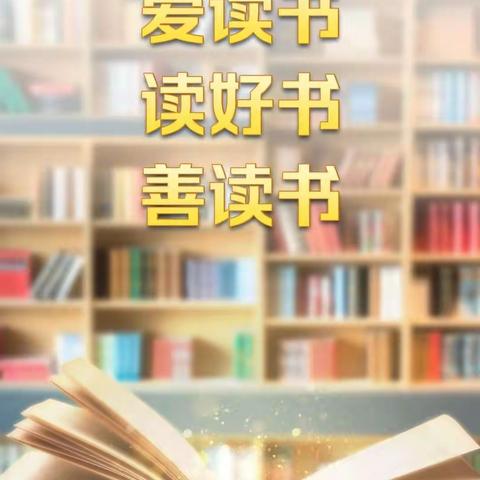 爱读书

读好书

善读书